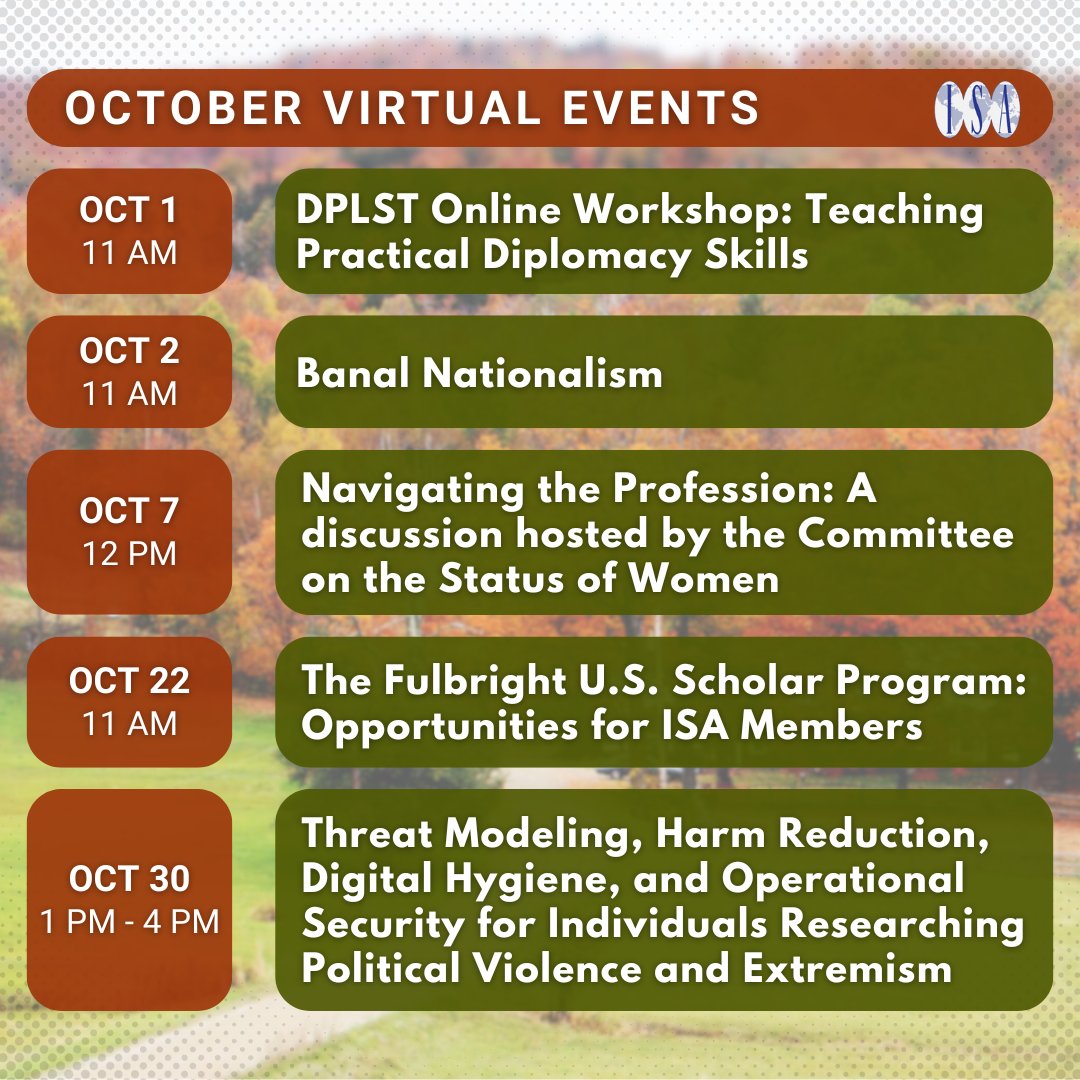 OCTOBER VIRTUAL EVENTS

ISA

OCT 1
11 AM

DPLST Online Workshop: Teaching Practical Diplomacy Skills

OCT 2
11 AM

Banal Nationalism

OCT 7
12 PM

Navigating the Profession: A discussion hosted by the Committee on the Status of Women

OCT 22
11 AM

The Fulbright U.S. Scholar Program: Opportunities for ISA Members

OCT 30
1 PM - 4 PM

Threat Modeling, Harm Reduction, Digital Hygiene, and Operational Security for Individuals Researching Political Violence and Extremism